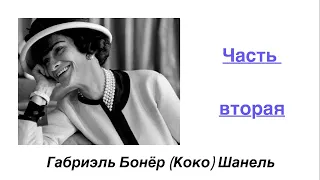 Часть

вторая

Габриэль Бонёр (Коко) Шанель